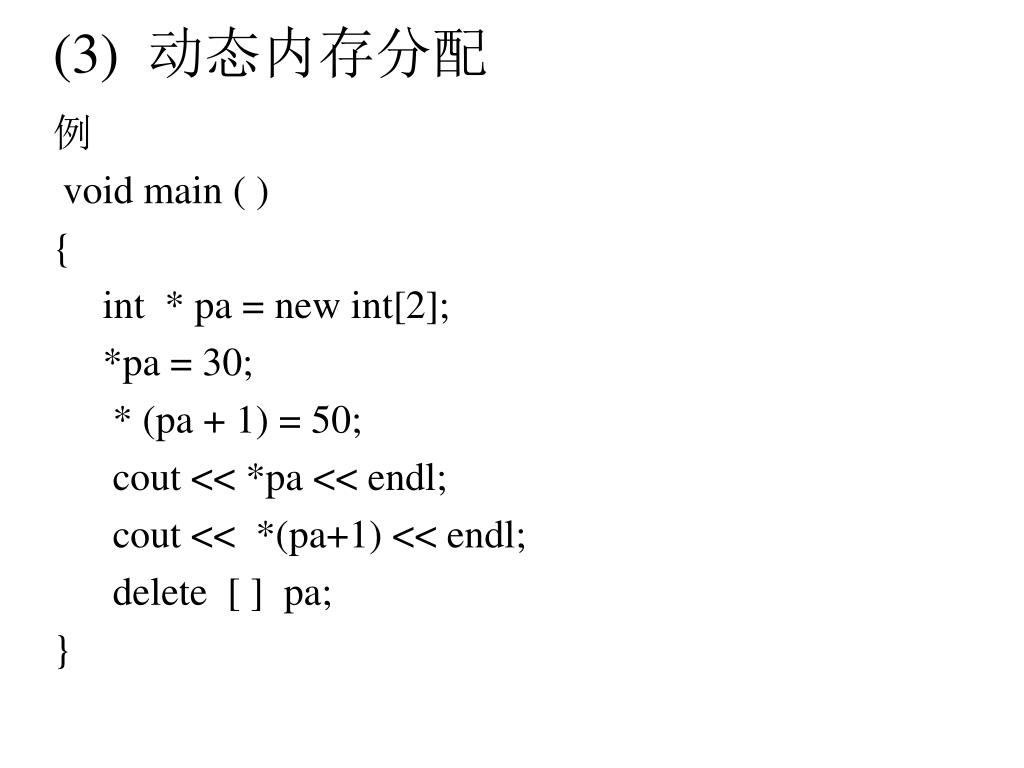 (3) 动态内存分配

例

void main ( )
{
int * pa = new int[2];
*pa = 30;
* (pa + 1) = 50;
cout << *pa << endl;
cout << *(pa+1) << endl;
delete [ ] pa;
}